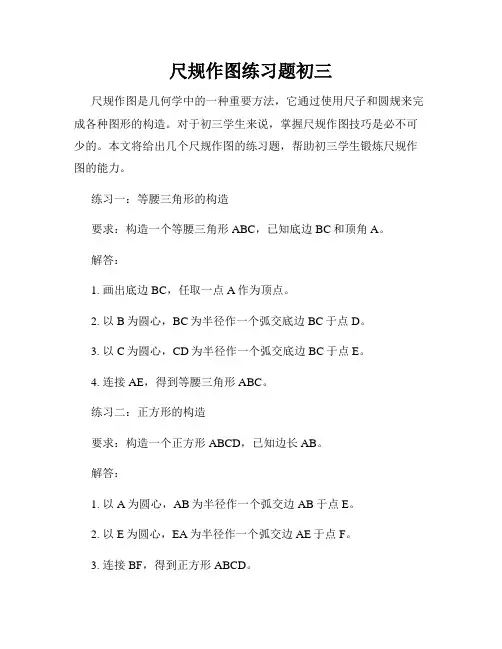 尺规作图练习题初三

尺规作图是几何学中的一种重要方法，它通过使用尺子和圆规来完成各种图形的构造。对于初三学生来说，掌握尺规作图技巧是必不可少的。本文将给出几个尺规作图的练习题，帮助初三学生锻炼尺规作图的能力。

练习一：等腰三角形的构造

要求：构造一个等腰三角形 ABC，已知底边 BC 和顶角 A。

解答：

1. 画出底边 BC，任取一点 A 作为顶点。

2. 以 B 为圆心，BC 为半径作一个弧交底边 BC 于点 D。

3. 以 C 为圆心，CD 为半径作一个弧交底边 BC 于点 E。

4. 连接 AE，得到等腰三角形 ABC。

练习二：正方形的构造

要求：构造一个正方形 ABCD，已知边长 AB。

解答：

1. 以 A 为圆心，AB 为半径作一个弧交边 AB 于点 E。

2. 以 E 为圆心，EA 为半径作一个弧交边 AE 于点 F。

3. 连接 BF，得到正方形 ABCD。